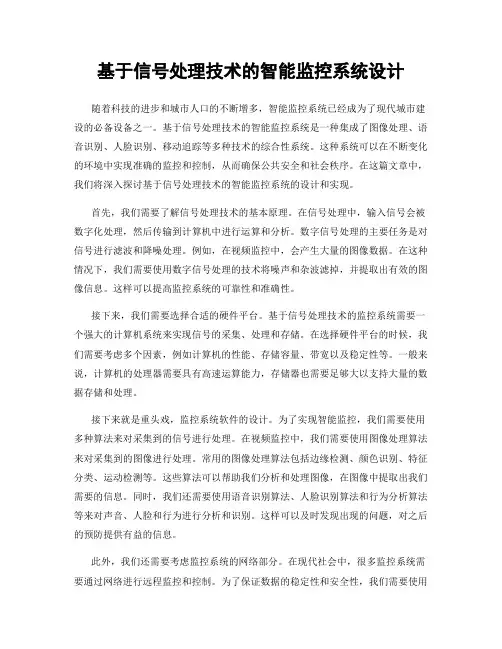 基于信号处理技术的智能监控系统设计

随着科技的进步和城市人口的不断增多，智能监控系统已经成为了现代城市建设的必备设备之一。基于信号处理技术的智能监控系统是一种集成了图像处理、语音识别、人脸识别、移动追踪等多种技术的综合性系统。这种系统可以在不断变化的环境中实现准确的监控和控制，从而确保公共安全和社会秩序。在这篇文章中，我们将深入探讨基于信号处理技术的智能监控系统的设计和实现。

首先，我们需要了解信号处理技术的基本原理。在信号处理中，输入信号会被数字化处理，然后传输到计算机中进行运算和分析。数字信号处理的主要任务是对信号进行滤波和降噪处理。例如，在视频监控中，会产生大量的图像数据。在这种情况下，我们需要使用数字信号处理的技术将噪声和杂波滤掉，并提取出有效的图像信息。这样可以提高监控系统的可靠性和准确性。

接下来，我们需要选择合适的硬件平台。基于信号处理技术的监控系统需要一个强大的计算机系统来实现信号的采集、处理和存储。在选择硬件平台的时候，我们需要考虑多个因素，例如计算机的性能、存储容量、带宽以及稳定性等。一般来说，计算机的处理器需要具有高速运算能力，存储器也需要足够大以支持大量的数据存储和处理。

接下来就是重头戏，监控系统软件的设计。为了实现智能监控，我们需要使用多种算法来对采集到的信号进行处理。在视频监控中，我们需要使用图像处理算法来对采集到的图像进行处理。常用的图像处理算法包括边缘检测、颜色识别、特征分类、运动检测等。这些算法可以帮助我们分析和处理图像，在图像中提取出我们需要的信息。同时，我们还需要使用语音识别算法、人脸识别算法和行为分析算法等来对声音、人脸和行为进行分析和识别。这样可以及时发现出现的问题，对之后的预防提供有益的信息。

此外，我们还需要考虑监控系统的网络部分。在现代社会中，很多监控系统需要通过网络进行远程监控和控制。为了保证数据的稳定性和安全性，我们需要使用